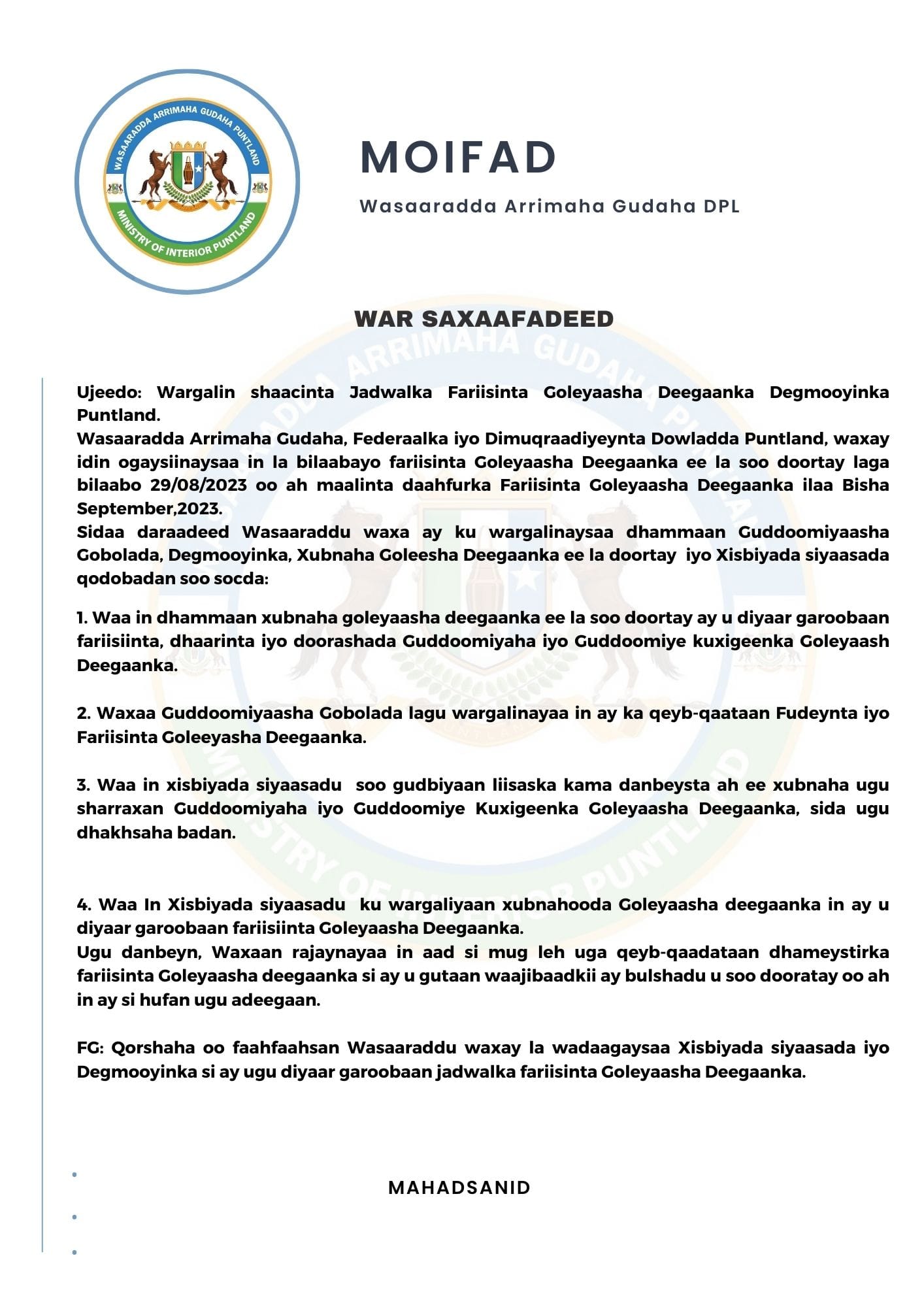 WASAARADDA ARRIMAHA GUDAHA PUNTLAND

MINISTRY OF INTERIOR PUNTLAND

MOIFAD

Wasaaradda Arrimaha Gudaha DPL

WAR SAXAAFADEED

Ujeedo: Wargalin shaacinta Jadwalka Fariisinta Goleyaasha Deegaanka Degmooyinka Puntland.
Wasaaradda Arrimaha Gudaha, Federaalka iyo Dimuqraadiyeynta Dowladda Puntland, waxay idin ogaysiinaysaa in la bilaabayo fariisinta Goleyaasha Deegaanka ee la soo doortay laga bilaabo 29/08/2023 oo ah maalinta daahfurka Fariisinta Goleyaasha Deegaanka ilaa Bisha September,2023.
Sidaa daraadeed Wasaaraddu waxa ay ku wargalinaysaa dhammaan Guddoomiyaasha Gobolada, Degmooyinka, Xubnaha Goleesha Deegaanka ee la doortay iyo Xisbiyada siyaasada qodobadan soo socda:

1. Waa in dhammaan xubnaha goleyaasha deegaanka ee la soo doortay ay u diyaar garoobaan fariisiinta, dhaarinta iyo doorashada Guddoomiyaha iyo Guddoomiye kuxigeenka Goleyaash Deegaanka.

2. Waxaa Guddoomiyaasha Gobolada lagu wargalinayaa in ay ka qeyb-qaataan Fudeynta iyo Fariisinta Goleeyasha Deegaanka.

3. Waa in xisbiyada siyaasadu soo gudbiyaan liisaska kama danbeysta ah ee xubnaha ugu sharraxan Guddoomiyaha iyo Guddoomiye Kuxigeenka Goleyaasha Deegaanka, sida ugu dhakhsaha badan.

4. Waa In Xisbiyada siyaasadu ku wargaliyaan xubnahooda Goleyaasha deegaanka in ay u diyaar garoobaan fariisiinta Goleyaasha Deegaanka.
Ugu danbeyn, Waxaan rajaynayaa in aad si mug leh uga qeyb-qaadataan dhameystirka fariisinta Goleyaasha deegaanka si ay u gutaan waajibaadkii ay bulshadu u soo dooratay oo ah in ay si hufan ugu adeegaan.

FG: Qorshaha oo faahfaahsan Wasaaraddu waxay la wadaagaysaa Xisbiyada siyaasada iyo Degmooyinka si ay ugu diyaar garoobaan jadwalka fariisinta Goleyaasha Deegaanka.

MAHADSANID